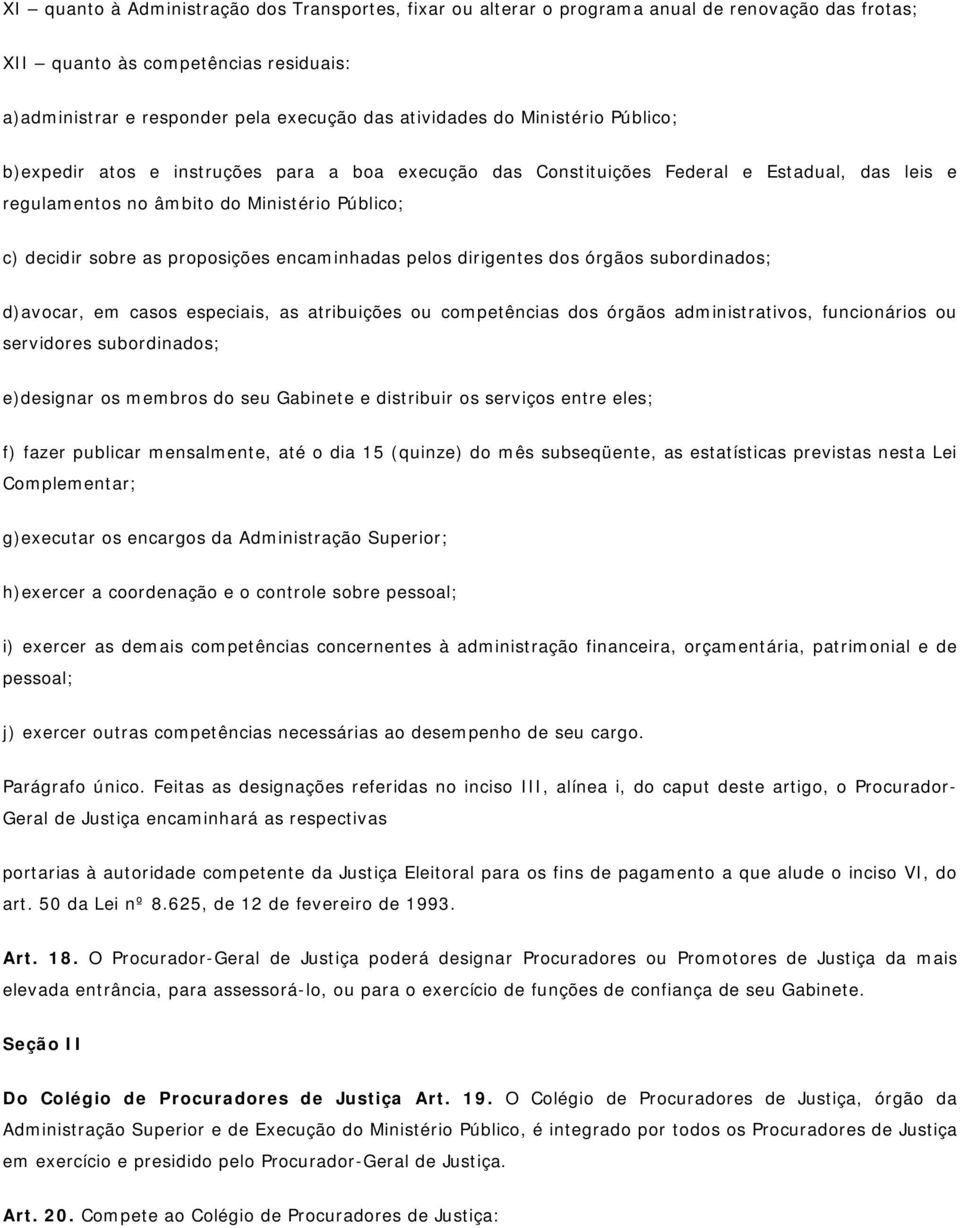 XI – quanto à Administração dos Transportes, fixar ou alterar o programa anual de renovação das frotas;

XII – quanto às competências residuais:

a)administrar e responder pela execução das atividades do Ministério Público;

b)expedir atos e instruções para a boa execução das Constituições Federal e Estadual, das leis e regulamentos no âmbito do Ministério Público;

c) decidir sobre as proposições encaminhadas pelos dirigentes dos órgãos subordinados;

d)avocar, em casos especiais, as atribuições ou competências dos órgãos administrativos, funcionários ou servidores subordinados;

e)designar os membros do seu Gabinete e distribuir os serviços entre eles;

f) fazer publicar mensalmente, até o dia 15 (quinze) do mês subseqüente, as estatísticas previstas nesta Lei Complementar;

g)executar os encargos da Administração Superior;

h)exercer a coordenação e o controle sobre pessoal;

i) exercer as demais competências concernentes à administração financeira, orçamentária, patrimonial e de pessoal;

j) exercer outras competências necessárias ao desempenho de seu cargo.

Parágrafo único. Feitas as designações referidas no inciso III, alínea i, do caput deste artigo, o Procurador-Geral de Justiça encaminhará as respectivas

portarias à autoridade competente da Justiça Eleitoral para os fins de pagamento a que alude o inciso VI, do art. 50 da Lei nº 8.625, de 12 de fevereiro de 1993.

Art. 18. O Procurador-Geral de Justiça poderá designar Procuradores ou Promotores de Justiça da mais elevada entrância, para assessorá-lo, ou para o exercício de funções de confiança de seu Gabinete.

Seção II

Do Colégio de Procuradores de Justiça Art. 19. O Colégio de Procuradores de Justiça, órgão da Administração Superior e de Execução do Ministério Público, é integrado por todos os Procuradores de Justiça em exercício e presidido pelo Procurador-Geral de Justiça.

Art. 20. Compete ao Colégio de Procuradores de Justiça: